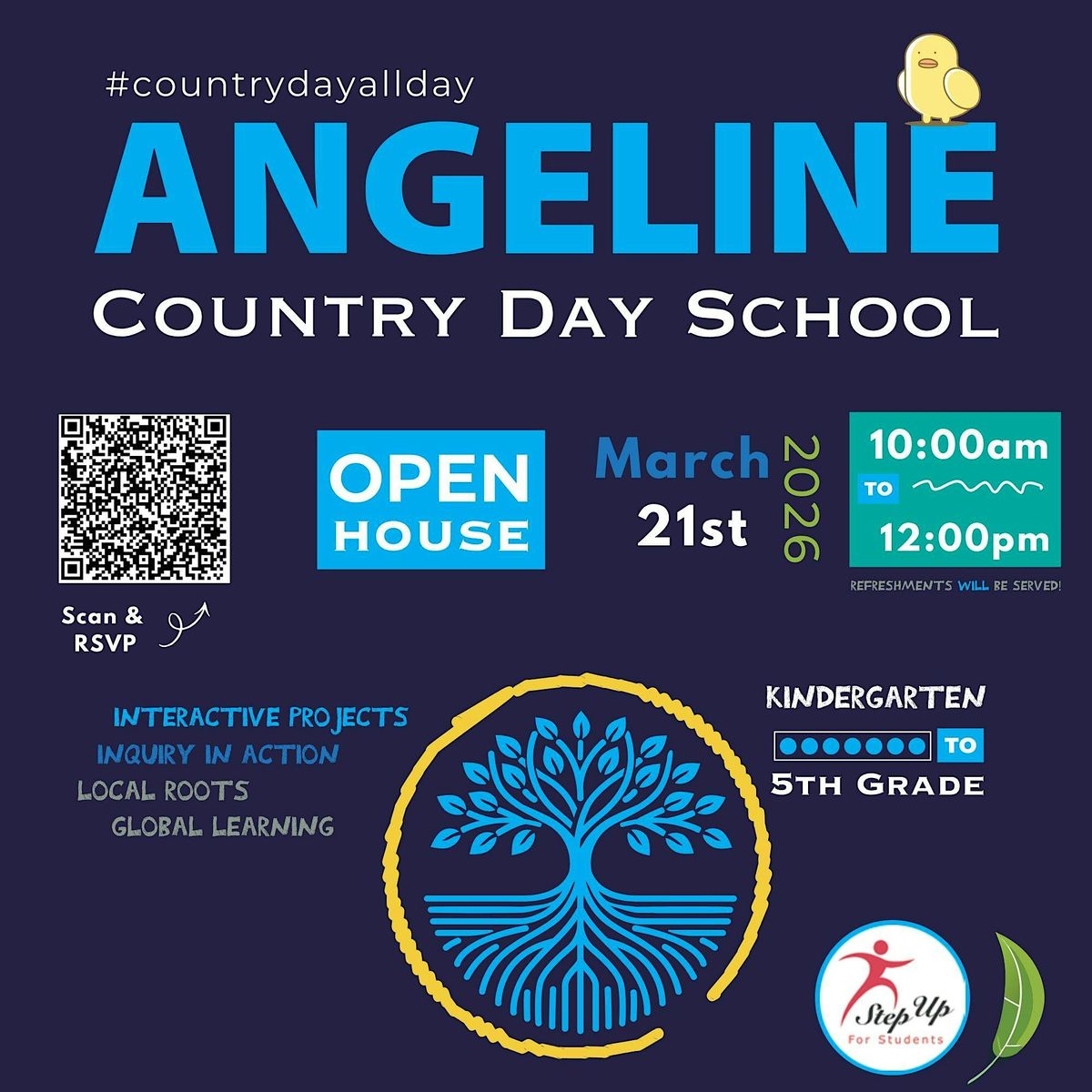 #countrydayallday

ANGELINE

COUNTRY DAY SCHOOL

Scan & RSVP

OPEN HOUSE

March 21st

2026

10:00am TO 12:00pm

REFRESHMENTS WILL BE SERVED!

INTERACTIVE PROJECTS
INQUIRY IN ACTION
LOCAL ROOTS
GLOBAL LEARNING

KINDERGARTEN TO 5TH GRADE

Step Up For Students